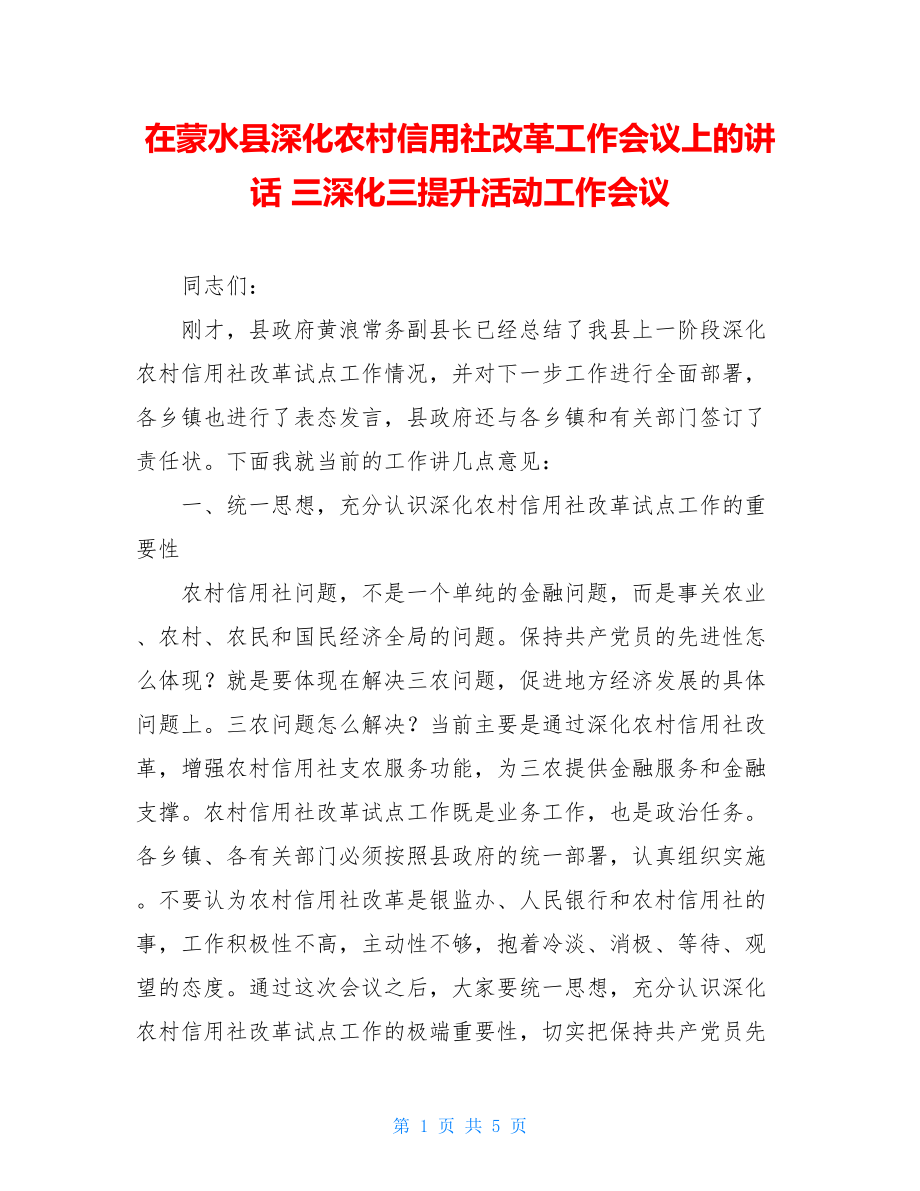 在蒙水县深化农村信用社改革工作会议上的讲话 三深化三提升活动工作会议

同志们：

刚才，县政府黄浪常务副县长已经总结了我县上一阶段深化农村信用社改革试点工作情况，并对下一步工作进行全面部署，各乡镇也进行了表态发言，县政府还与各乡镇和有关部门签订了责任状。下面我就当前的工作讲几点意见：

一、统一思想，充分认识深化农村信用社改革试点工作的重要性

农村信用社问题，不是一个单纯的金融问题，而是事关农业、农村、农民和国民经济全局的问题。保持共产党员的先进性怎么体现？就是要体现在解决三农问题，促进地方经济发展的具体问题上。三农问题怎么解决？当前主要是通过深化农村信用社改革，增强农村信用社支农服务功能，为三农提供金融服务和金融支撑。农村信用社改革试点工作既是业务工作，也是政治任务。各乡镇、各有关部门必须按照县政府的统一部署，认真组织实施。不要认为农村信用社改革是银监办、人民银行和农村信用社的事，工作积极性不高，主动性不够，抱着冷淡、消极、等待、观望的态度。通过这次会议之后，大家要统一思想，充分认识深化农村信用社改革试点工作的极端重要性，切实把保持共产党员先

第 1 页 共 5 页